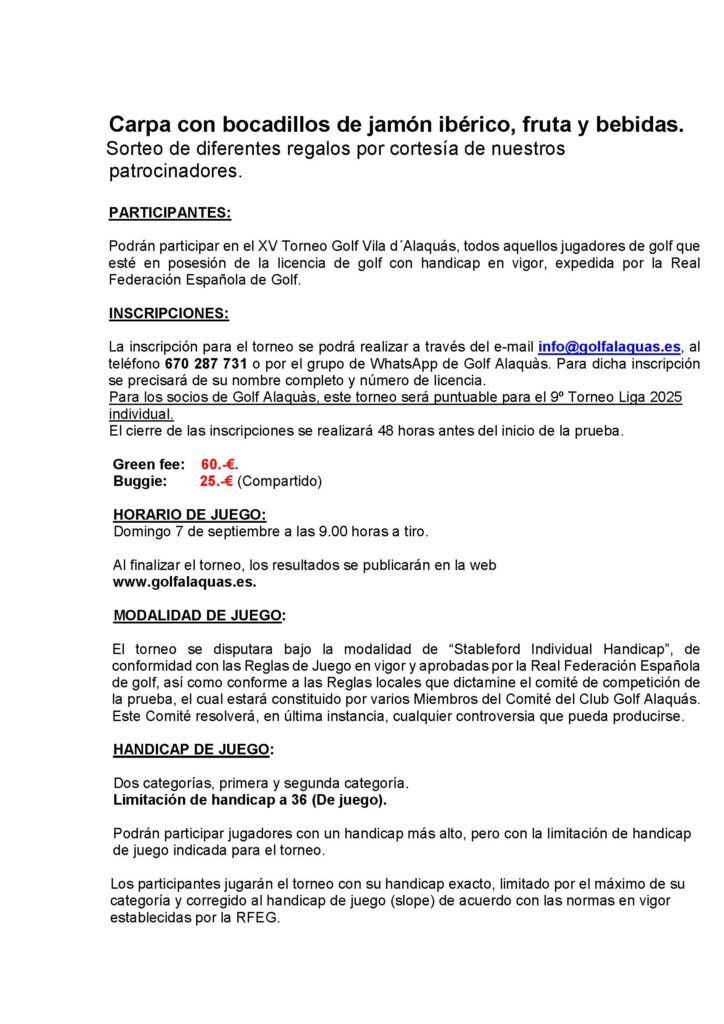 Carpa con bocadillos de jamón ibérico, fruta y bebidas.
Sorteo de diferentes regalos por cortesía de nuestros patrocinadores.

PARTICIPANTES:

Podrán participar en el XV Torneo Golf Vila d´Alaquás, todos aquellos jugadores de golf que esté en posesión de la licencia de golf con handicap en vigor, expedida por la Real Federación Española de Golf.

INSCRIPCIONES:

La inscripción para el torneo se podrá realizar a través del e-mail info@golfalaquas.es, al teléfono 670 287 731 o por el grupo de WhatsApp de Golf Alaquàs. Para dicha inscripción se precisará de su nombre completo y número de licencia.
Para los socios de Golf Alaquàs, este torneo será puntuable para el 9º Torneo Liga 2025 individual.
El cierre de las inscripciones se realizará 48 horas antes del inicio de la prueba.

Green fee: 60.-€.
Buggie: 25.-€ (Compartido)

HORARIO DE JUEGO:
Domingo 7 de septiembre a las 9.00 horas a tiro.

Al finalizar el torneo, los resultados se publicarán en la web www.golfalaquas.es.

MODALIDAD DE JUEGO:

El torneo se disputara bajo la modalidad de “Stableford Individual Handicap”, de conformidad con las Reglas de Juego en vigor y aprobadas por la Real Federación Española de golf, así como conforme a las Reglas locales que dictamine el comité de competición de la prueba, el cual estará constituido por varios Miembros del Comité del Club Golf Alaquás. Este Comité resolverá, en última instancia, cualquier controversia que pueda producirse.

HANDICAP DE JUEGO:

Dos categorías, primera y segunda categoría.
Limitación de handicap a 36 (De juego).

Podrán participar jugadores con un handicap más alto, pero con la limitación de handicap de juego indicada para el torneo.

Los participantes jugarán el torneo con su handicap exacto, limitado por el máximo de su categoría y corregido al handicap de juego (slope) de acuerdo con las normas en vigor establecidas por la RFEG.